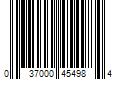 0 37000 45498 4